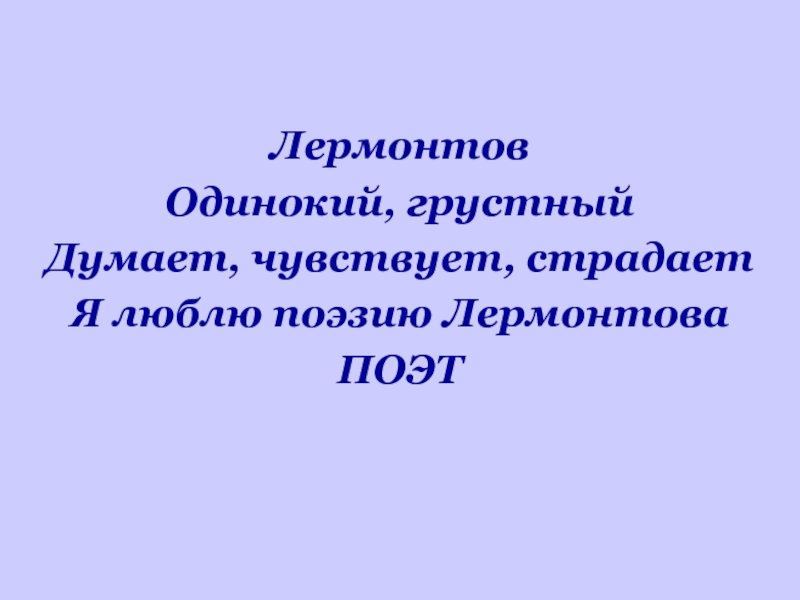 Лермонтов
Одинокий, грустный
Думает, чувствует, страдает
Я люблю поэзию Лермонтова
ПОЭТ